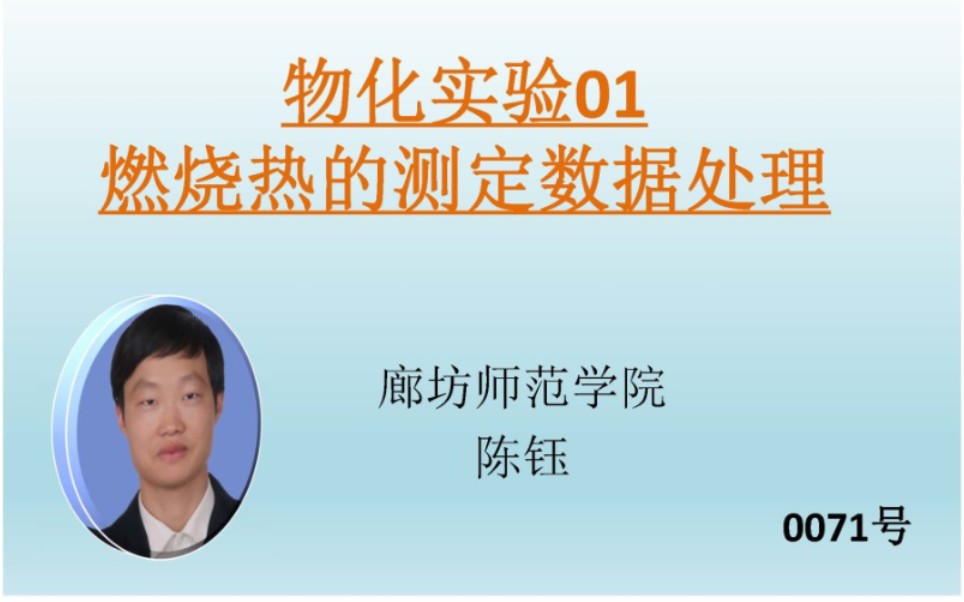 物化实验01
燃烧热的测定数据处理

廊坊师范学院
陈钰

0071号